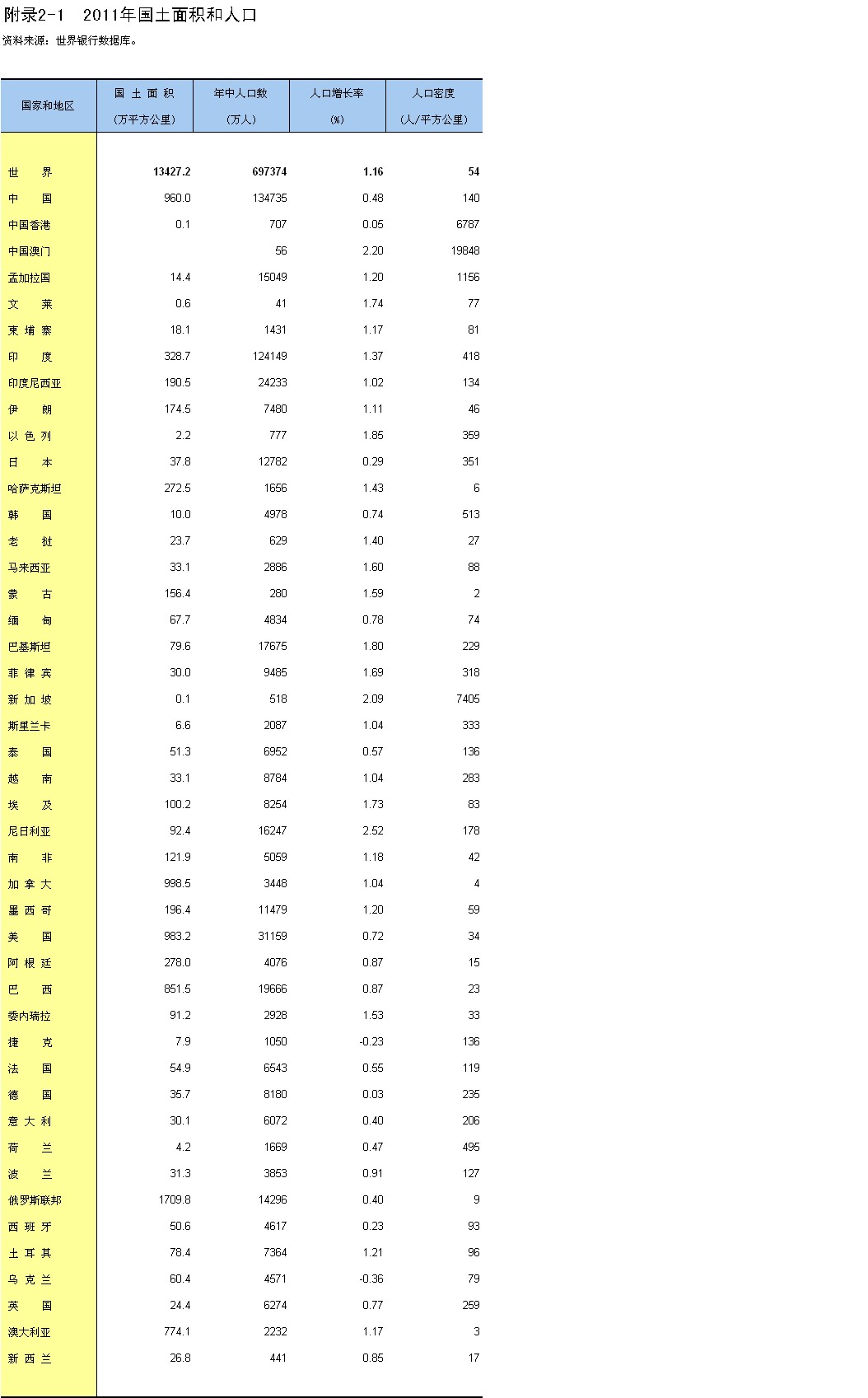 附录2-1　2011年国土面积和人口

资料来源：世界银行数据库。

| 国家和地区 | 国 土 面 积 (万平方公里) | 年中人口数 (万人) | 人口增长率 (%) | 人口密度 (人/平方公里) |
|---|---|---|---|---|
| 世　界 | 13427.2 | 697374 | 1.16 | 54 |
| 中　国 | 960.0 | 134735 | 0.48 | 140 |
| 中国香港 | 0.1 | 707 | 0.05 | 6787 |
| 中国澳门 | | 56 | 2.20 | 19848 |
| 孟加拉国 | 14.4 | 15049 | 1.20 | 1156 |
| 文　莱 | 0.6 | 41 | 1.74 | 77 |
| 柬 埔 寨 | 18.1 | 1431 | 1.17 | 81 |
| 印　度 | 328.7 | 124149 | 1.37 | 418 |
| 印度尼西亚 | 190.5 | 24233 | 1.02 | 134 |
| 伊　朗 | 174.5 | 7480 | 1.11 | 46 |
| 以 色 列 | 2.2 | 777 | 1.85 | 359 |
| 日　本 | 37.8 | 12782 | 0.29 | 351 |
| 哈萨克斯坦 | 272.5 | 1656 | 1.43 | 6 |
| 韩　国 | 10.0 | 4978 | 0.74 | 513 |
| 老　挝 | 23.7 | 629 | 1.40 | 27 |
| 马来西亚 | 33.1 | 2886 | 1.60 | 88 |
| 蒙　古 | 156.4 | 280 | 1.59 | 2 |
| 缅　甸 | 67.7 | 4834 | 0.78 | 74 |
| 巴基斯坦 | 79.6 | 17675 | 1.80 | 229 |
| 菲 律 宾 | 30.0 | 9485 | 1.69 | 318 |
| 新 加 坡 | 0.1 | 518 | 2.09 | 7405 |
| 斯里兰卡 | 6.6 | 2087 | 1.04 | 333 |
| 泰　国 | 51.3 | 6952 | 0.57 | 136 |
| 越　南 | 33.1 | 8784 | 1.04 | 283 |
| 埃　及 | 100.2 | 8254 | 1.73 | 83 |
| 尼日利亚 | 92.4 | 16247 | 2.52 | 178 |
| 南　非 | 121.9 | 5059 | 1.18 | 42 |
| 加 拿 大 | 998.5 | 3448 | 1.04 | 4 |
| 墨 西 哥 | 196.4 | 11479 | 1.20 | 59 |
| 美　国 | 983.2 | 31159 | 0.72 | 34 |
| 阿 根 廷 | 278.0 | 4076 | 0.87 | 15 |
| 巴　西 | 851.5 | 19666 | 0.87 | 23 |
| 委内瑞拉 | 91.2 | 2928 | 1.53 | 33 |
| 捷　克 | 7.9 | 1050 | -0.23 | 136 |
| 法　国 | 54.9 | 6543 | 0.55 | 119 |
| 德　国 | 35.7 | 8180 | 0.03 | 235 |
| 意 大 利 | 30.1 | 6072 | 0.40 | 206 |
| 荷　兰 | 4.2 | 1669 | 0.47 | 495 |
| 波　兰 | 31.3 | 3853 | 0.91 | 127 |
| 俄罗斯联邦 | 1709.8 | 14296 | 0.40 | 9 |
| 西 班 牙 | 50.6 | 4617 | 0.23 | 93 |
| 土 耳 其 | 78.4 | 7364 | 1.21 | 96 |
| 乌 克 兰 | 60.4 | 4571 | -0.36 | 79 |
| 英　国 | 24.4 | 6274 | 0.77 | 259 |
| 澳大利亚 | 774.1 | 2232 | 1.17 | 3 |
| 新 西 兰 | 26.8 | 441 | 0.85 | 17 |